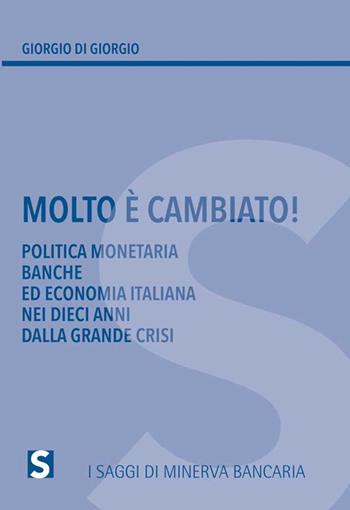 GIORGIO DI GIORGIO

MOLTO È CAMBIATO!

POLITICA MONETARIA
BANCHE
ED ECONOMIA ITALIANA
NEI DIECI ANNI
DALLA GRANDE CRISI

S

I SAGGI DI MINERVA BANCARIA